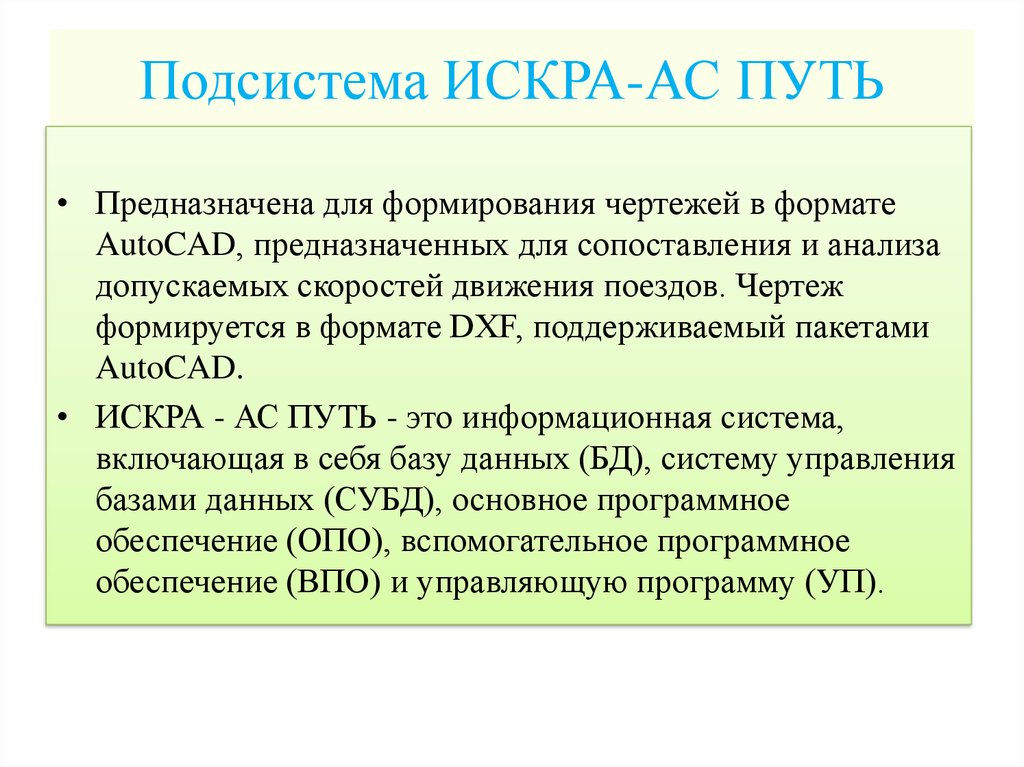 Подсистема ИСКРА-АС ПУТЬ

• Предназначена для формирования чертежей в формате AutoCAD, предназначенных для сопоставления и анализа допускаемых скоростей движения поездов. Чертеж формируется в формате DXF, поддерживаемый пакетами AutoCAD.

• ИСКРА - АС ПУТЬ - это информационная система, включающая в себя базу данных (БД), систему управления базами данных (СУБД), основное программное обеспечение (ОПО), вспомогательное программное обеспечение (ВПО) и управляющую программу (УП).